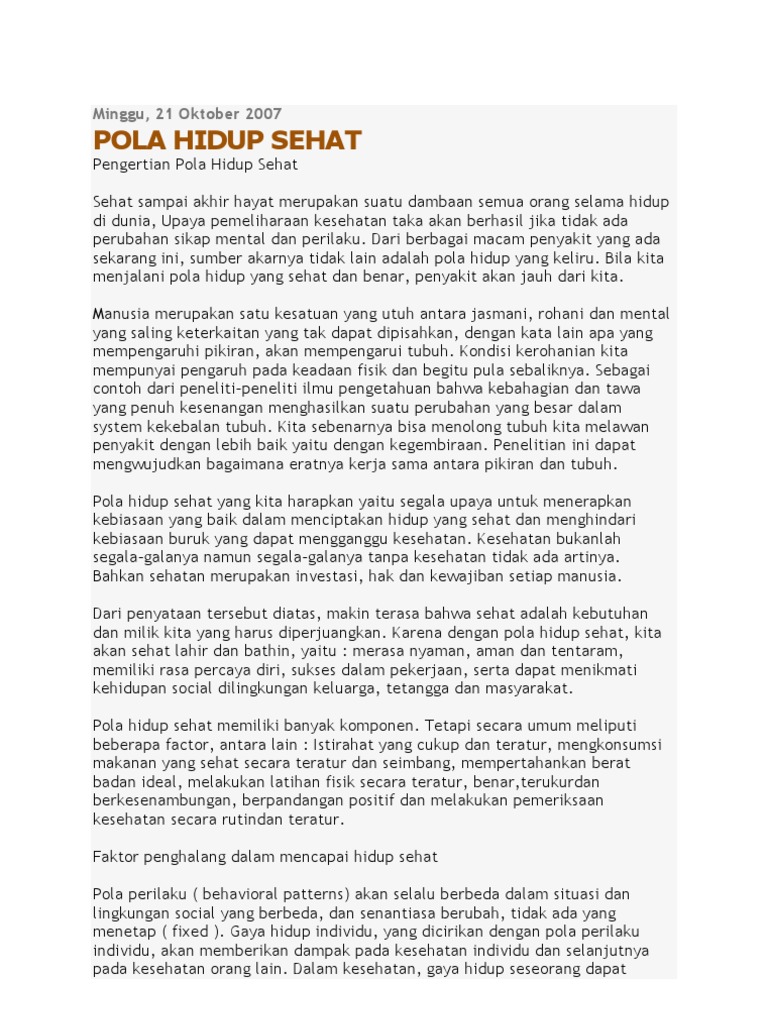 Minggu, 21 Oktober 2007

POLA HIDUP SEHAT

Pengertian Pola Hidup Sehat

Sehat sampai akhir hayat merupakan suatu dambaan semua orang selama hidup di dunia, Upaya pemeliharaan kesehatan taka akan berhasil jika tidak ada perubahan sikap mental dan perilaku. Dari berbagai macam penyakit yang ada sekarang ini, sumber akarnya tidak lain adalah pola hidup yang keliru. Bila kita menjalani pola hidup yang sehat dan benar, penyakit akan jauh dari kita.

Manusia merupakan satu kesatuan yang utuh antara jasmani, rohani dan mental yang saling keterkaitan yang tak dapat dipisahkan, dengan kata lain apa yang mempengaruhi pikiran, akan mempengarui tubuh. Kondisi kerohanian kita mempunyai pengaruh pada keadaan fisik dan begitu pula sebaliknya. Sebagai contoh dari peneliti-peneliti ilmu pengetahuan bahwa kebahagian dan tawa yang penuh kesenangan menghasilkan suatu perubahan yang besar dalam system kekebalan tubuh. Kita sebenarnya bisa menolong tubuh kita melawan penyakit dengan lebih baik yaitu dengan kegembiraan. Penelitian ini dapat mengwujudkan bagaimana eratnya kerja sama antara pikiran dan tubuh.

Pola hidup sehat yang kita harapkan yaitu segala upaya untuk menerapkan kebiasaan yang baik dalam menciptakan hidup yang sehat dan menghindari kebiasaan buruk yang dapat mengganggu kesehatan. Kesehatan bukanlah segala-galanya namun segala-galanya tanpa kesehatan tidak ada artinya. Bahkan sehatan merupakan investasi, hak dan kewajiban setiap manusia.

Dari penyataan tersebut diatas, makin terasa bahwa sehat adalah kebutuhan dan milik kita yang harus diperjuangkan. Karena dengan pola hidup sehat, kita akan sehat lahir dan bathin, yaitu : merasa nyaman, aman dan tentaram, memiliki rasa percaya diri, sukses dalam pekerjaan, serta dapat menikmati kehidupan social dilingkungan keluarga, tetangga dan masyarakat.

Pola hidup sehat memiliki banyak komponen. Tetapi secara umum meliputi beberapa factor, antara lain : Istirahat yang cukup dan teratur, mengkonsumsi makanan yang sehat secara teratur dan seimbang, mempertahankan berat badan ideal, melakukan latihan fisik secara teratur, benar,terukurdan berkesenambungan, berpandangan positif dan melakukan pemeriksaan kesehatan secara rutindan teratur.

Faktor penghalang dalam mencapai hidup sehat

Pola perilaku ( behavioral patterns) akan selalu berbeda dalam situasi dan lingkungan social yang berbeda, dan senantiasa berubah, tidak ada yang menetap ( fixed ). Gaya hidup individu, yang dicirikan dengan pola perilaku individu, akan memberikan dampak pada kesehatan individu dan selanjutnya pada kesehatan orang lain. Dalam kesehatan, gaya hidup seseorang dapat